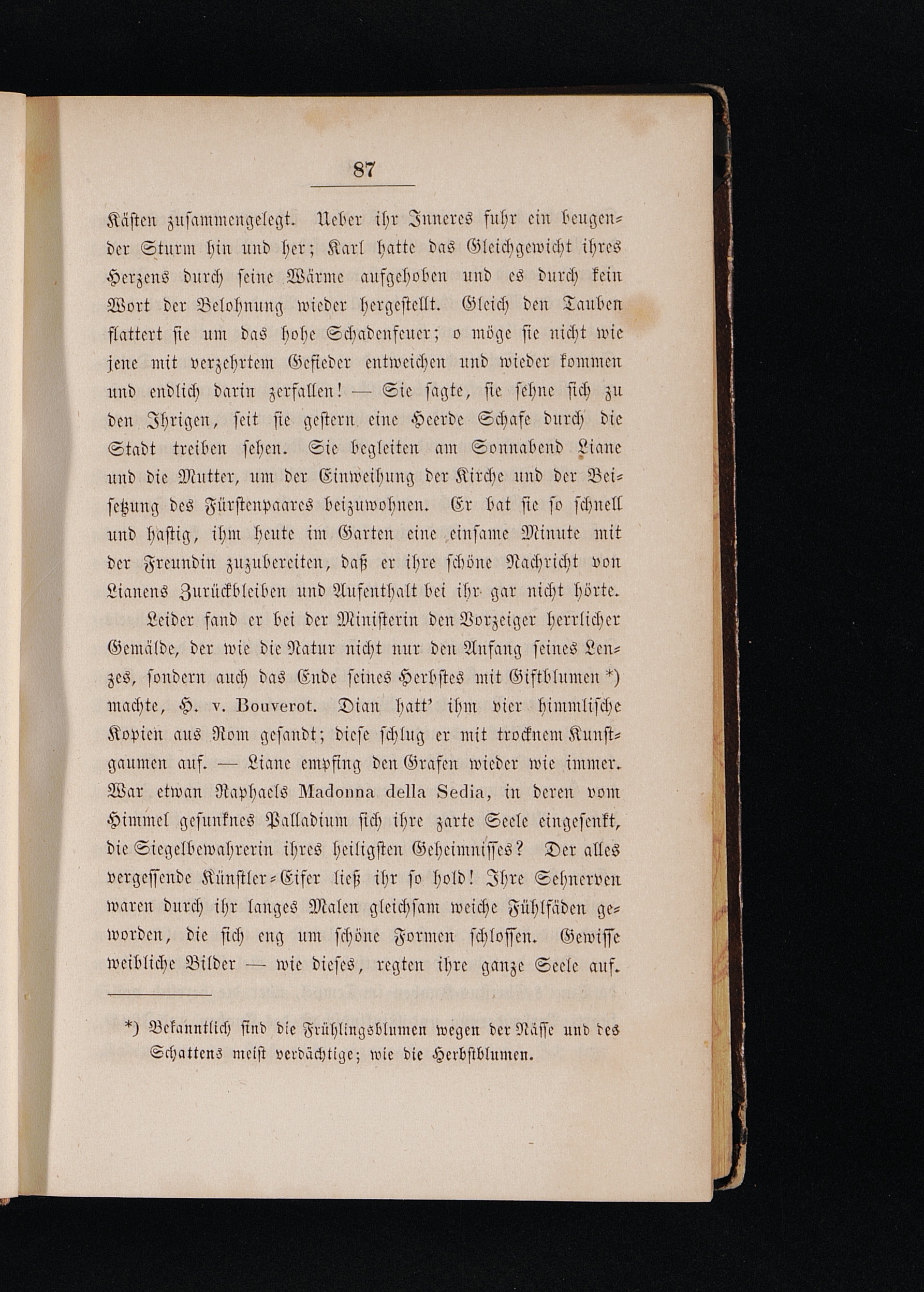 87

Kästen zusammengelegt. Ueber ihr Inneres fuhr ein beugender Sturm hin und her; Karl hatte das Gleichgewicht ihres Herzens durch seine Wärme aufgehoben und es durch kein Wort der Belohnung wieder hergestellt. Gleich den Tauben flattert sie um das hohe Schadenfeuer; o möge sie nicht wie jene mit verzehrtem Gefieder entweichen und wieder kommen und endlich darin zerfallen! — Sie sagte, sie sehne sich zu den Ihrigen, seit sie gestern eine Heerde Schafe durch die Stadt treiben sehen. Sie begleiten am Sonnabend Liane und die Mutter, um der Einweihung der Kirche und der Beisetzung des Fürstenpaares beizuwohnen. Er bat sie so schnell und hastig, ihm heute im Garten eine einsame Minute mit der Freundin zuzubereiten, daß er ihre schöne Nachricht von Lianens Zurückbleiben und Aufenthalt bei ihr gar nicht hörte.

Leider fand er bei der Ministerin den Vorzeiger herrlicher Gemälde, der wie die Natur nicht nur den Anfang seines Lenzes, sondern auch das Ende seines Herbstes mit Giftblumen *) machte, H. v. Bouverot. Dian hatt' ihm vier himmlische Kopien aus Rom gesandt; diese schlug er mit trocknem Kunstgaumen auf. — Liane empfing den Grafen wieder wie immer. War etwan Raphaels Madonna della Sedia, in deren vom Himmel gesunknes Palladium sich ihre zarte Seele eingesenkt, die Siegelbewahrerin ihres heiligsten Geheimnisses? Der alles vergessende Künstler-Eifer ließ ihr so hold! Ihre Sehnerven waren durch ihr langes Malen gleichsam weiche Fühlfäden geworden, die sich eng um schöne Formen schlossen. Gewisse weibliche Bilder — wie dieses, regten ihre ganze Seele auf.

*) Bekanntlich sind die Frühlingsblumen wegen der Nässe und des Schattens meist verdächtige; wie die Herbstblumen.